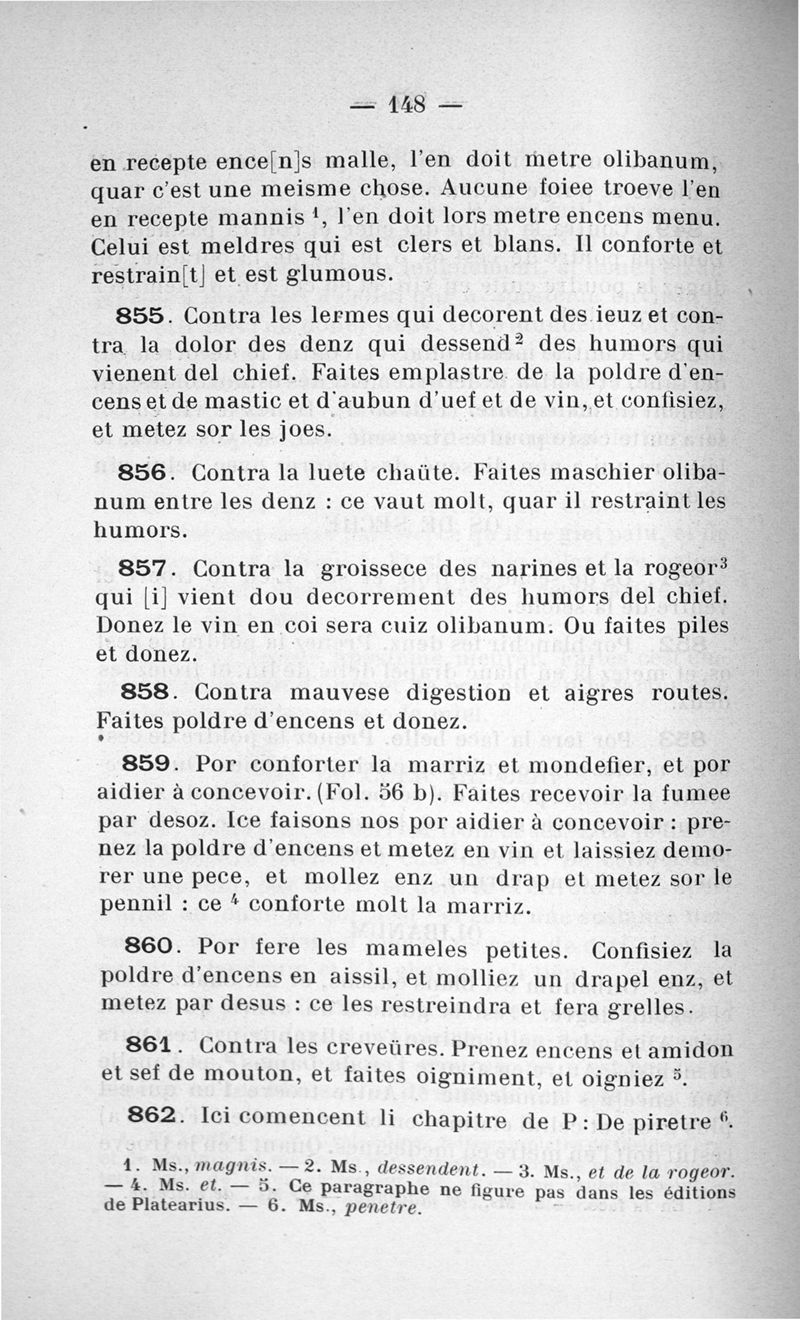 — 148 —

en recepte ence[n]s malle, l'en doit metre olibanum, quar c'est une meisme chose. Aucune foiee troeve l'en en recepte mannis $^1$, l'en doit lors metre encens menu. Celui est meldres qui est clers et blans. Il conforte et restrain[t] et est glumous.

855. Contra les lermes qui decorent des ieuz et contra la dolor des denz qui dessend$^2$ des humors qui vienent del chief. Faites emplastre de la poldre d'encens et de mastic et d'aubun d'uef et de vin, et confisiez, et metez sor les joes.

856. Contra la luete chaüte. Faites maschier olibanum entre les denz : ce vaut molt, quar il restraint les humors.

857. Contra la groissece des narines et la rogeor$^3$ qui [i] vient dou decorrement des humors del chief. Donez le vin en coi sera cuiz olibanum. Ou faites piles et donez.

858. Contra mauvese digestion et aigres routes. Faites poldre d'encens et donez.

859. Por conforter la marriz et mondefier, et por aidier à concevoir. (Fol. 56 b). Faites recevoir la fumee par desoz. Ice faisons nos por aidier à concevoir : prenez la poldre d'encens et metez en vin et laissiez demorer une pece, et mollez enz un drap et metez sor le pennil : ce $^4$ conforte molt la marriz.

860. Por fere les mameles petites. Confisiez la poldre d'encens en aissil, et molliez un drapel enz, et metez par desus : ce les restreindra et fera grelles.

861. Contra les creveüres. Prenez encens et amidon et sef de mouton, et faites oigniment, et oigniez $^5$.

862. Ici comencent li chapitre de P : De piretre $^6$.

1. Ms., magnis. — 2. Ms., dessendent. — 3. Ms., et de la rogeor. — 4. Ms. et. — 5. Ce paragraphe ne figure pas dans les éditions de Platearius. — 6. Ms., penetre.